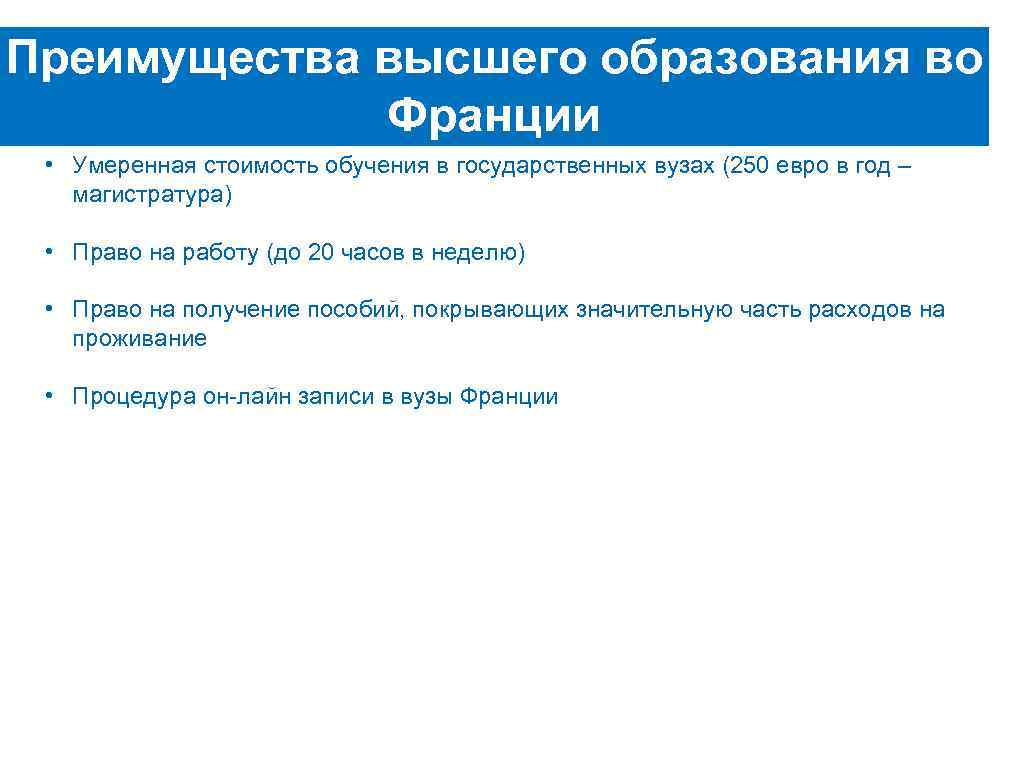 Преимущества высшего образования во Франции

• Умеренная стоимость обучения в государственных вузах (250 евро в год – магистратура)

• Право на работу (до 20 часов в неделю)

• Право на получение пособий, покрывающих значительную часть расходов на проживание

• Процедура он-лайн записи в вузы Франции